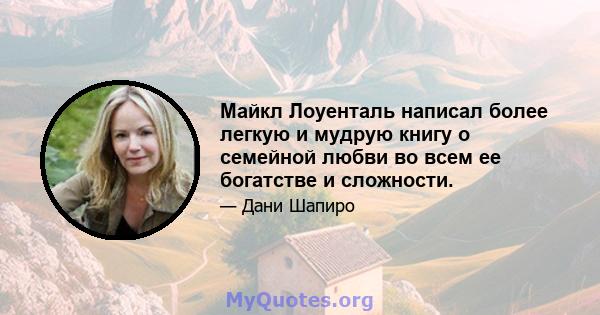 Майкл Лоуенталь написал более легкую и мудрую книгу о семейной любви во всем ее богатстве и сложности.

— Дани Шапиро

MyQuotes.org